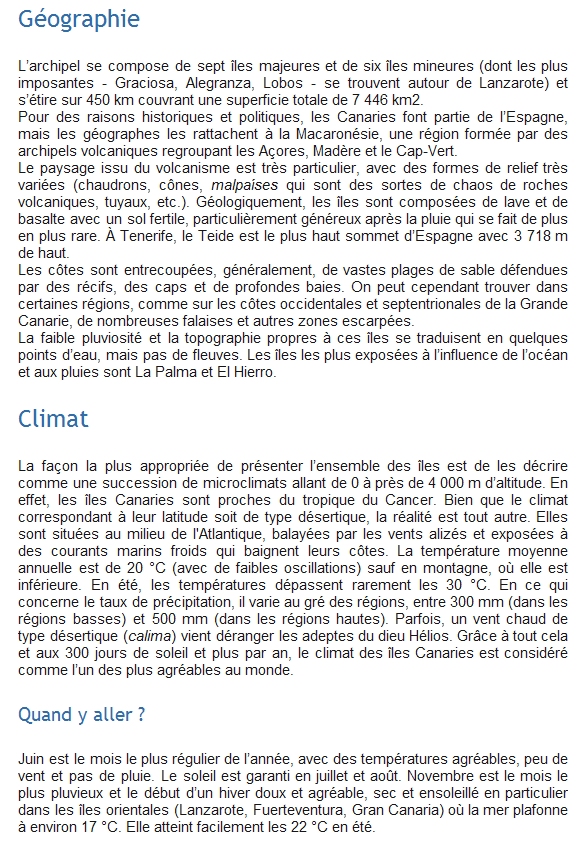 Géographie

L'archipel se compose de sept îles majeures et de six îles mineures (dont les plus imposantes - Graciosa, Alegranza, Lobos - se trouvent autour de Lanzarote) et s'étire sur 450 km couvrant une superficie totale de 7 446 km2.
Pour des raisons historiques et politiques, les Canaries font partie de l'Espagne, mais les géographes les rattachent à la Macaronésie, une région formée par des archipels volcaniques regroupant les Açores, Madère et le Cap-Vert.
Le paysage issu du volcanisme est très particulier, avec des formes de relief très variées (chaudrons, cônes, malpaises qui sont des sortes de chaos de roches volcaniques, tuyaux, etc.). Géologiquement, les îles sont composées de lave et de basalte avec un sol fertile, particulièrement généreux après la pluie qui se fait de plus en plus rare. À Tenerife, le Teide est le plus haut sommet d'Espagne avec 3 718 m de haut.
Les côtes sont entrecoupées, généralement, de vastes plages de sable défendues par des récifs, des caps et de profondes baies. On peut cependant trouver dans certaines régions, comme sur les côtes occidentales et septentrionales de la Grande Canarie, de nombreuses falaises et autres zones escarpées.
La faible pluviosité et la topographie propres à ces îles se traduisent en quelques points d'eau, mais pas de fleuves. Les îles les plus exposées à l'influence de l'océan et aux pluies sont La Palma et El Hierro.

Climat

La façon la plus appropriée de présenter l'ensemble des îles est de les décrire comme une succession de microclimats allant de 0 à près de 4 000 m d'altitude. En effet, les îles Canaries sont proches du tropique du Cancer. Bien que le climat correspondant à leur latitude soit de type désertique, la réalité est tout autre. Elles sont situées au milieu de l'Atlantique, balayées par les vents alizés et exposées à des courants marins froids qui baignent leurs côtes. La température moyenne annuelle est de 20 °C (avec de faibles oscillations) sauf en montagne, où elle est inférieure. En été, les températures dépassent rarement les 30 °C. En ce qui concerne le taux de précipitation, il varie au gré des régions, entre 300 mm (dans les régions basses) et 500 mm (dans les régions hautes). Parfois, un vent chaud de type désertique (calima) vient déranger les adeptes du dieu Hélios. Grâce à tout cela et aux 300 jours de soleil et plus par an, le climat des îles Canaries est considéré comme l'un des plus agréables au monde.

Quand y aller ?

Juin est le mois le plus régulier de l'année, avec des températures agréables, peu de vent et pas de pluie. Le soleil est garanti en juillet et août. Novembre est le mois le plus pluvieux et le début d'un hiver doux et agréable, sec et ensoleillé en particulier dans les îles orientales (Lanzarote, Fuerteventura, Gran Canaria) où la mer plafonne à environ 17 °C. Elle atteint facilement les 22 °C en été.